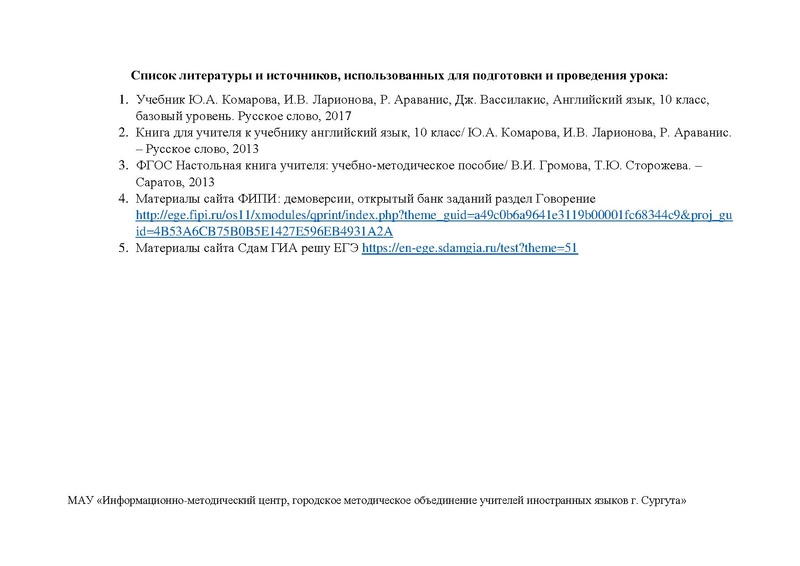 Список литературы и источников, использованных для подготовки и проведения урока:

1. Учебник Ю.А. Комарова, И.В. Ларионова, Р. Араванис, Дж. Вассилакис, Английский язык, 10 класс, базовый уровень. Русское слово, 2017
2. Книга для учителя к учебнику английский язык, 10 класс/ Ю.А. Комарова, И.В. Ларионова, Р. Араванис. – Русское слово, 2013
3. ФГОС Настольная книга учителя: учебно-методическое пособие/ В.И. Громова, Т.Ю. Сторожева. – Саратов, 2013
4. Материалы сайта ФИПИ: демоверсии, открытый банк заданий раздел Говорение http://ege.fipi.ru/os11/xmodules/qprint/index.php?theme_guid=a49c0b6a9641e3119b00001fc68344c9&proj_guid=4B53A6CB75B0B5E1427E596EB4931A2A
5. Материалы сайта Сдам ГИА решу ЕГЭ https://en-ege.sdamgia.ru/test?theme=51

МАУ «Информационно-методический центр, городское методическое объединение учителей иностранных языков г. Сургута»